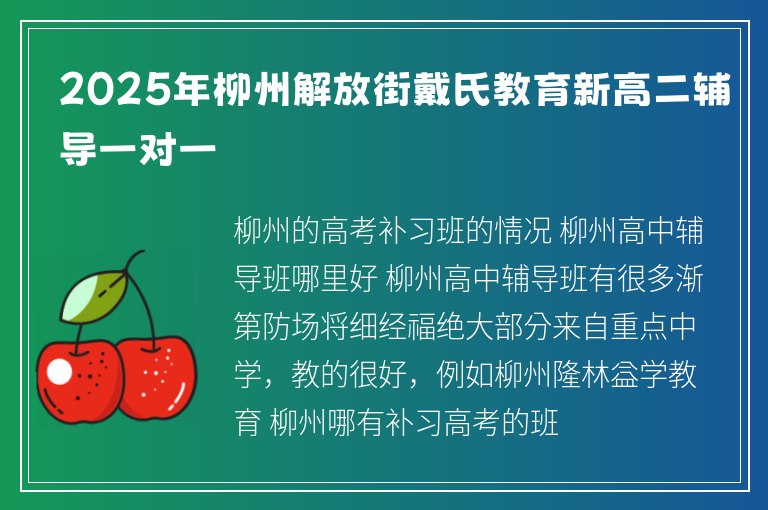 2025年柳州解放街戴氏教育新高二辅导一对一

柳州的高考补习班的情况 柳州高中辅导班哪里好 柳州高中辅导班有很多渐第防场将细经福绝大部分来自重点中学，教的很好，例如柳州隆林益学教育 柳州哪有补习高考的班